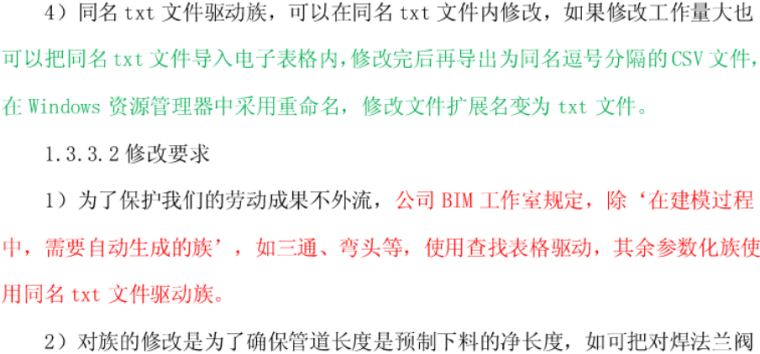 4）同名 txt 文件驱动族，可以在同名 txt 文件内修改，如果修改工作量大也可以把同名 txt 文件导入电子表格内，修改完后再导出为同名逗号分隔的 CSV 文件，在 Windows 资源管理器中采用重命名，修改文件扩展名变为 txt 文件。

1.3.3.2 修改要求

1）为了保护我们的劳动成果不外流，公司 BIM 工作室规定，除‘在建模过程中，需要自动生成的族’，如三通、弯头等，使用查找表格驱动，其余参数化族使用同名 txt 文件驱动族。

2）对族的修改是为了确保管道长度是预制下料的净长度，如可把对焊法兰阀